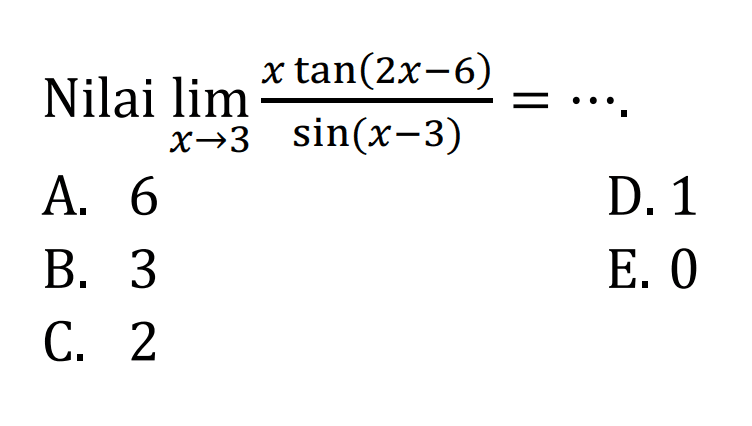 Nilai $\lim_{x \to 3} \frac{x \tan(2x-6)}{\sin(x-3)} = \cdots$.

A. 6
B. 3
C. 2
D. 1
E. 0